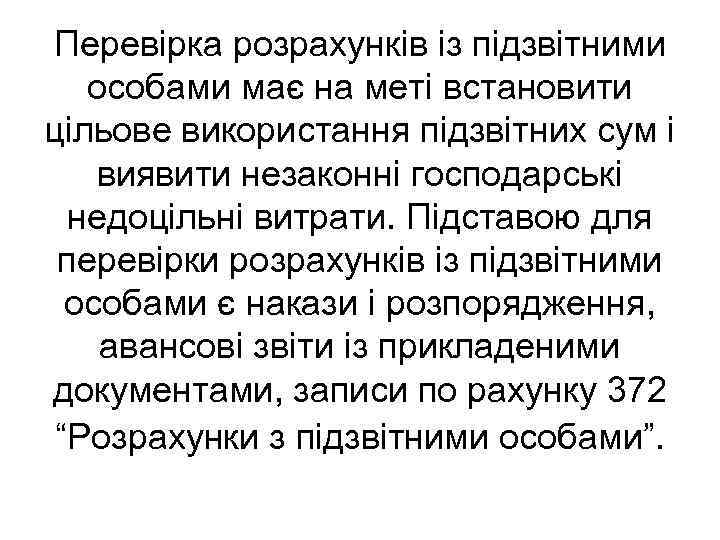 Перевірка розрахунків із підзвітними особами має на меті встановити цільове використання підзвітних сум і виявити незаконні господарські недоцільні витрати. Підставою для перевірки розрахунків із підзвітними особами є накази і розпорядження, авансові звіти із прикладеними документами, записи по рахунку 372 “Розрахунки з підзвітними особами”.